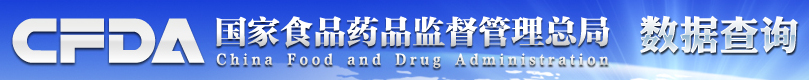 CFDA 国家食品药品监督管理总局 数据查询
China Food and Drug Administration